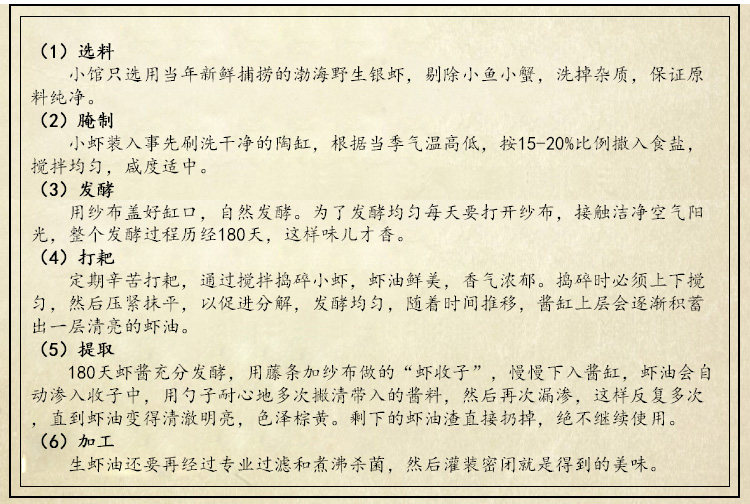 （1）选料

小馆只选用当年新鲜捕捞的渤海野生银虾，剔除小鱼小蟹，洗掉杂质，保证原料纯净。

（2）腌制

小虾装入事先刷洗干净的陶缸，根据当季气温高低，按15-20%比例撒入食盐，搅拌均匀，咸度适中。

（3）发酵

用纱布盖好缸口，自然发酵。为了发酵均匀每天要打开纱布，接触洁净空气阳光，整个发酵过程历经180天，这样味儿才香。

（4）打耙

定期辛苦打耙，通过搅拌捣碎小虾，虾油鲜美，香气浓郁。捣碎时必须上下搅匀，然后压紧抹平，以促进分解，发酵均匀，随着时间推移，酱缸上层会逐渐积蓄出一层清亮的虾油。

（5）提取

180天虾酱充分发酵，用藤条加纱布做的“虾收子”，慢慢下入酱缸，虾油会自动渗入收子中，用勺子耐心地多次撇清带入的酱料，然后再次漏渗，这样反复多次，直到虾油变得清澈明亮，色泽棕黄。剩下的虾油渣直接扔掉，绝不继续使用。

（6）加工

生虾油还要再经过专业过滤和煮沸杀菌，然后灌装密闭就是得到的美味。